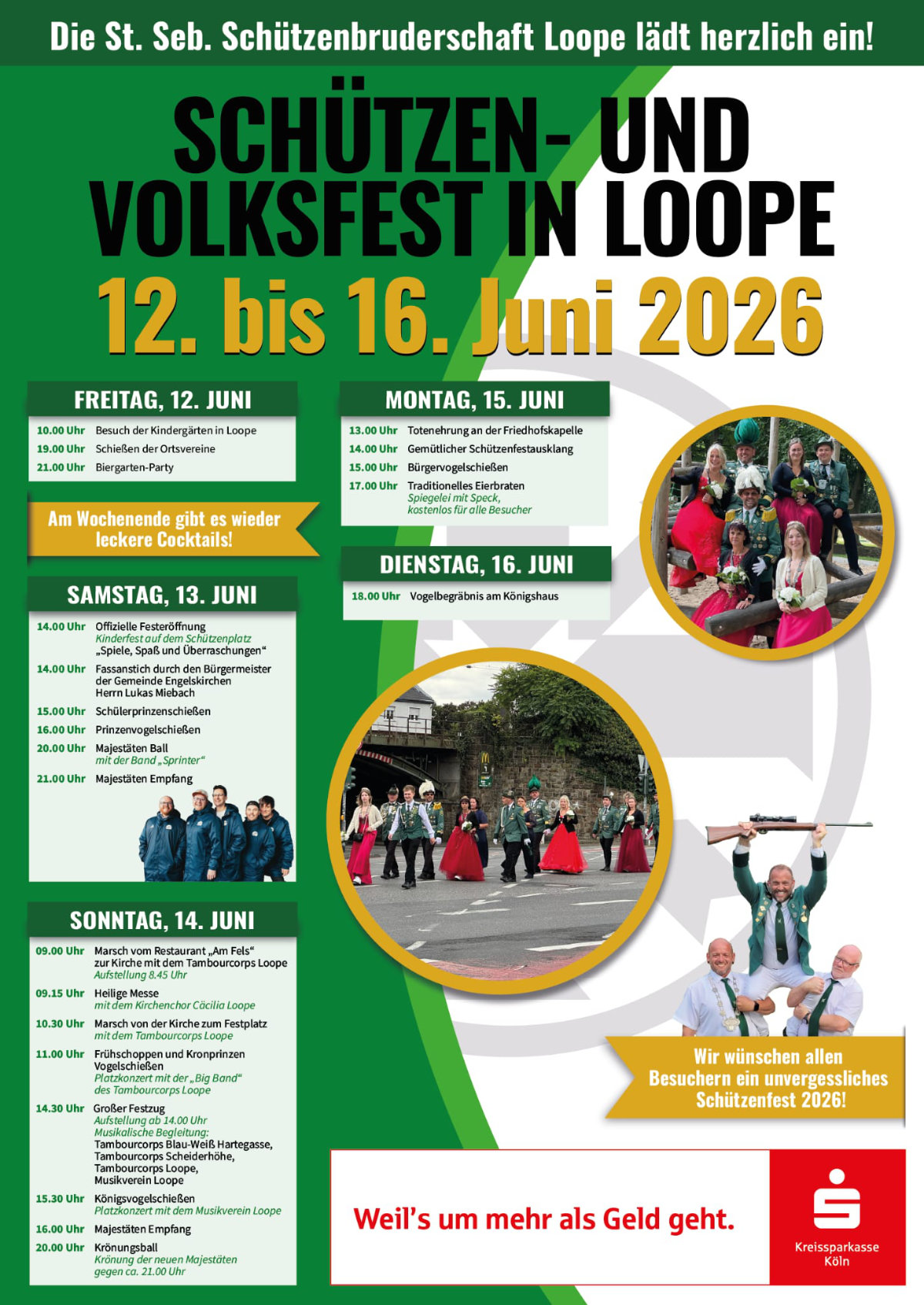 Die St. Seb. Schützenbruderschaft Loope lädt herzlich ein!

SCHÜTZEN- UND VOLKSFEST IN LOOPE

12. bis 16. Juni 2026

FREITAG, 12. JUNI

10.00 Uhr Besuch der Kindergärten in Loope
19.00 Uhr Schießen der Ortsvereine
21.00 Uhr Biergarten-Party

Am Wochenende gibt es wieder leckere Cocktails!

SAMSTAG, 13. JUNI

14.00 Uhr Offizielle Festeröffnung
Kinderfest auf dem Schützenplatz
„Spiele, Spaß und Überraschungen“
14.00 Uhr Fassanstich durch den Bürgermeister der Gemeinde Engelskirchen Herrn Lukas Miebach
15.00 Uhr Schülerprinzenschießen
16.00 Uhr Prinzenvogelschießen
20.00 Uhr Majestäten Ball
mit der Band „Sprinter“
21.00 Uhr Majestäten Empfang

SONNTAG, 14. JUNI

09.00 Uhr Marsch vom Restaurant „Am Fels“ zur Kirche mit dem Tambourcorps Loope
Aufstellung 8.45 Uhr
09.15 Uhr Heilige Messe
mit dem Kirchenchor Cäcilia Loope
10.30 Uhr Marsch von der Kirche zum Festplatz
mit dem Tambourcorps Loope
11.00 Uhr Frühschoppen und Kronprinzen Vogelschießen
Platzkonzert mit der „Big Band“ des Tambourcorps Loope
14.30 Uhr Großer Festzug
Aufstellung ab 14.00 Uhr
Musikalische Begleitung:
Tambourcorps Blau-Weiß Hartegasse, Tambourcorps Scheiderhöhe, Tambourcorps Loope, Musikverein Loope
15.30 Uhr Königsvogelschießen
Platzkonzert mit dem Musikverein Loope
16.00 Uhr Majestäten Empfang
20.00 Uhr Krönungsball
Krönung der neuen Majestäten gegen ca. 21.00 Uhr

MONTAG, 15. JUNI

13.00 Uhr Totenehrung an der Friedhofskapelle
14.00 Uhr Gemütlicher Schützenfestausklang
15.00 Uhr Bürgervogelschießen
17.00 Uhr Traditionelles Eierbraten
Spiegelei mit Speck, kostenlos für alle Besucher

DIENSTAG, 16. JUNI

18.00 Uhr Vogelbegräbnis am Königshaus

Wir wünschen allen Besuchern ein unvergessliches Schützenfest 2026!

Weil’s um mehr als Geld geht.

Kreissparkasse Köln